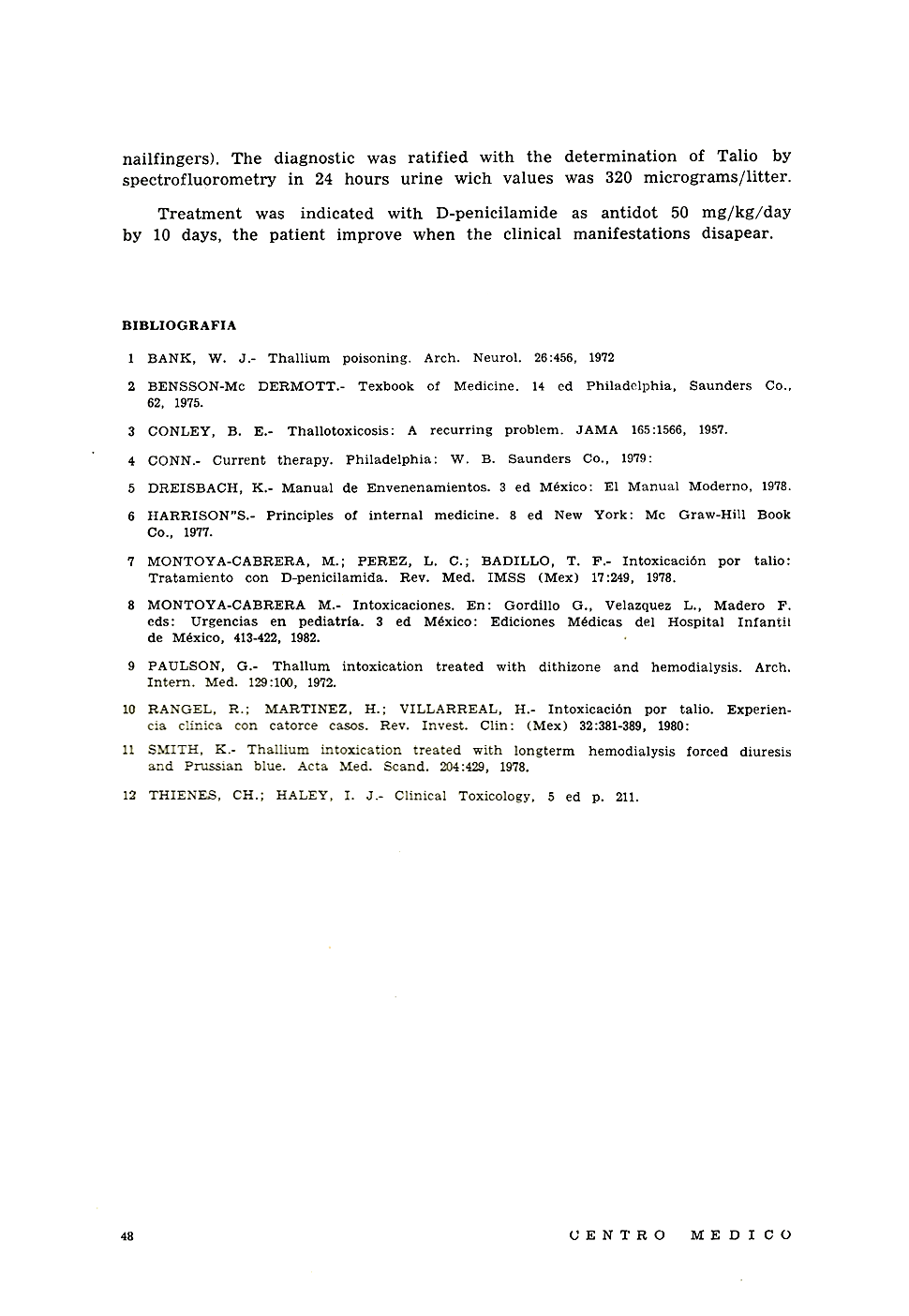 nailfingers). The diagnostic was ratified with the determination of Talio by spectrofluorometry in 24 hours urine wich values was 320 micrograms/litter.

Treatment was indicated with D-penicilamide as antidot 50 mg/kg/day by 10 days, the patient improve when the clinical manifestations disapear.

BIBLIOGRAFIA

1 BANK, W. J.- Thallium poisoning. Arch. Neurol. 26:456, 1972

2 BENSSON-Mc DERMOTT.- Texbook of Medicine. 14 ed Philadelphia, Saunders Co., 62, 1975.

3 CONLEY, B. E.- Thallotoxicosis: A recurring problem. JAMA 165:1566, 1957.

4 CONN.- Current therapy. Philadelphia: W. B. Saunders Co., 1979:

5 DREISBACH, K.- Manual de Envenenamientos. 3 ed México: El Manual Moderno, 1978.

6 HARRISON"S.- Principles of internal medicine. 8 ed New York: Mc Graw-Hill Book Co., 1977.

7 MONTOYA-CABRERA, M.; PEREZ, L. C.; BADILLO, T. F.- Intoxicación por talio: Tratamiento con D-penicilamida. Rev. Med. IMSS (Mex) 17:249, 1978.

8 MONTOYA-CABRERA M.- Intoxicaciones. En: Gordillo G., Velazquez L., Madero F. eds: Urgencias en pediatría. 3 ed México: Ediciones Médicas del Hospital Infantil de México, 413-422, 1982.

9 PAULSON, G.- Thallum intoxication treated with dithizone and hemodialysis. Arch. Intern. Med. 129:100, 1972.

10 RANGEL, R.; MARTINEZ, H.; VILLARREAL, H.- Intoxicación por talio. Experiencia clínica con catorce casos. Rev. Invest. Clin: (Mex) 32:381-389, 1980:

11 SMITH, K.- Thallium intoxication treated with longterm hemodialysis forced diuresis and Prussian blue. Acta Med. Scand. 204:429, 1978.

12 THIENES, CH.; HALEY, I. J.- Clinical Toxicology, 5 ed p. 211.

48 CENTRO MEDICO